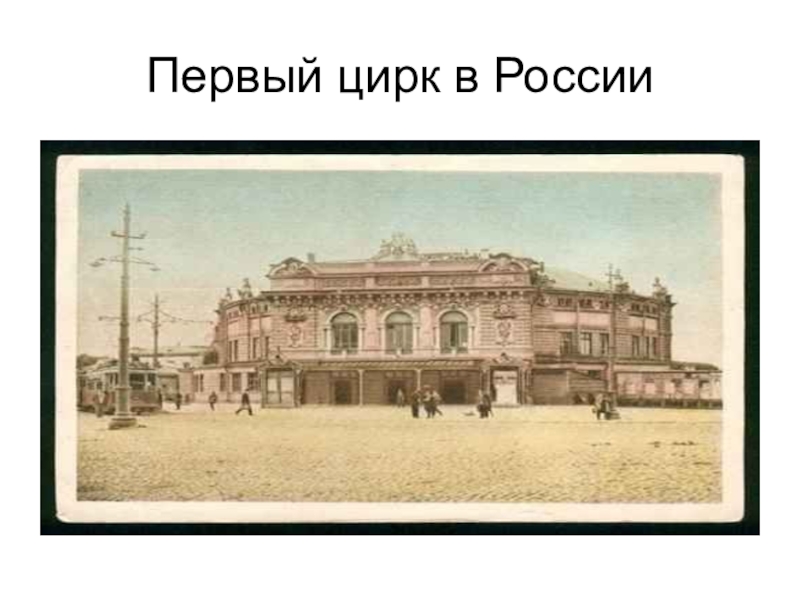 Первый цирк в России